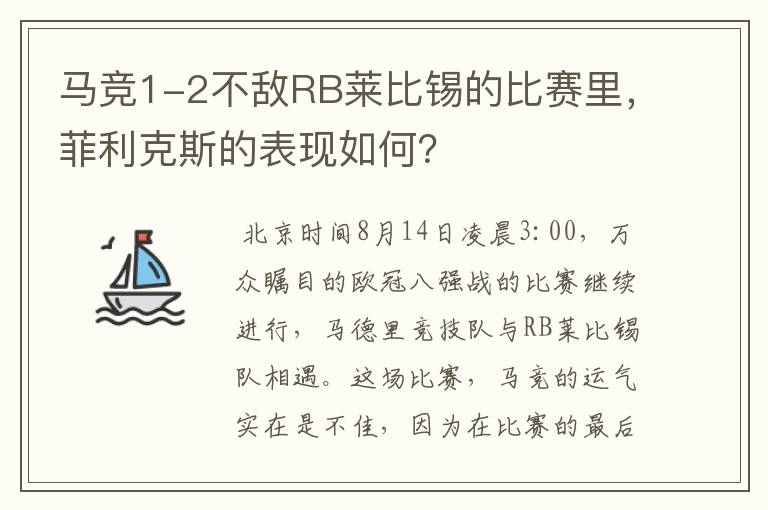 马竞1-2不敌RB莱比锡的比赛里，菲利克斯的表现如何？

北京时间8月14日凌晨3:00，万众瞩目的欧冠八强战的比赛继续进行，马德里竞技队与RB莱比锡队相遇。这场比赛，马竞的运气实在是不佳，因为在比赛的最后